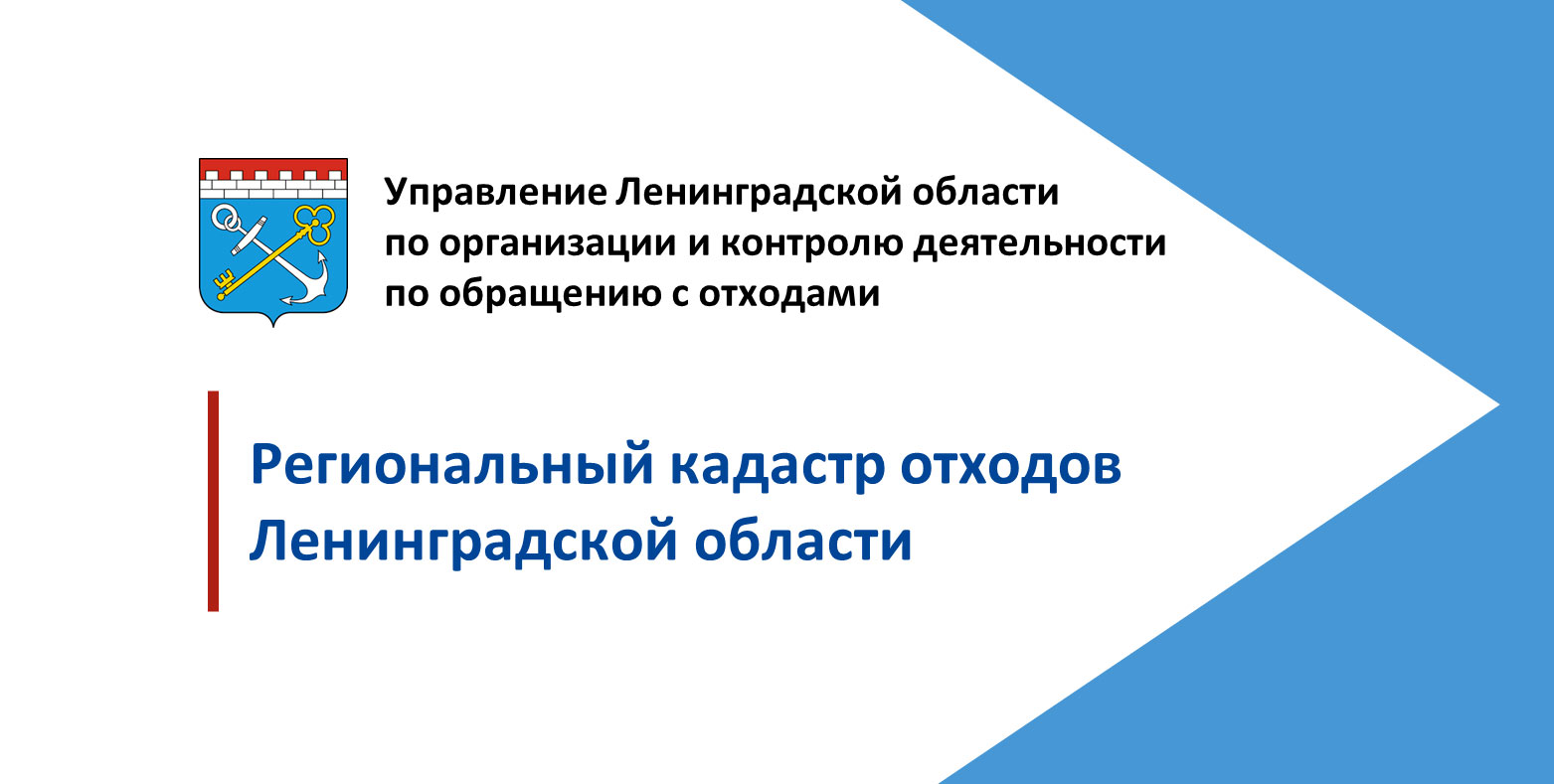 Управление Ленинградской области по организации и контролю деятельности по обращению с отходами

Региональный кадастр отходов Ленинградской области